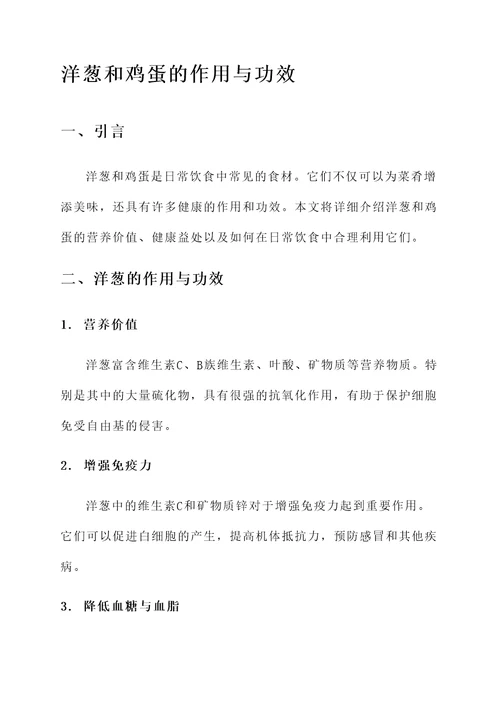 洋葱和鸡蛋的作用与功效

一、引言

洋葱和鸡蛋是日常饮食中常见的食材。它们不仅可以为菜肴增添美味，还具有许多健康的作用和功效。本文将详细介绍洋葱和鸡蛋的营养价值、健康益处以及如何在日常饮食中合理利用它们。

二、洋葱的作用与功效

1. 营养价值

洋葱富含维生素C、B族维生素、叶酸、矿物质等营养物质。特别是其中的大量硫化物，具有很强的抗氧化作用，有助于保护细胞免受自由基的侵害。

2. 增强免疫力

洋葱中的维生素C和矿物质锌对于增强免疫力起到重要作用。它们可以促进白细胞的产生，提高机体抵抗力，预防感冒和其他疾病。

3. 降低血糖与血脂